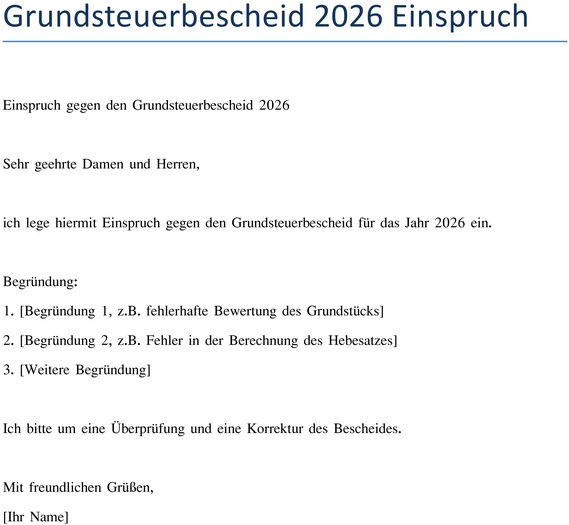 Grundsteuerbescheid 2026 Einspruch

Einspruch gegen den Grundsteuerbescheid 2026

Sehr geehrte Damen und Herren,

ich lege hiermit Einspruch gegen den Grundsteuerbescheid für das Jahr 2026 ein.

Begründung:

1. [Begründung 1, z.B. fehlerhafte Bewertung des Grundstücks]

2. [Begründung 2, z.B. Fehler in der Berechnung des Hebesatzes]

3. [Weitere Begründung]

Ich bitte um eine Überprüfung und eine Korrektur des Bescheides.

Mit freundlichen Grüßen,

[Ihr Name]